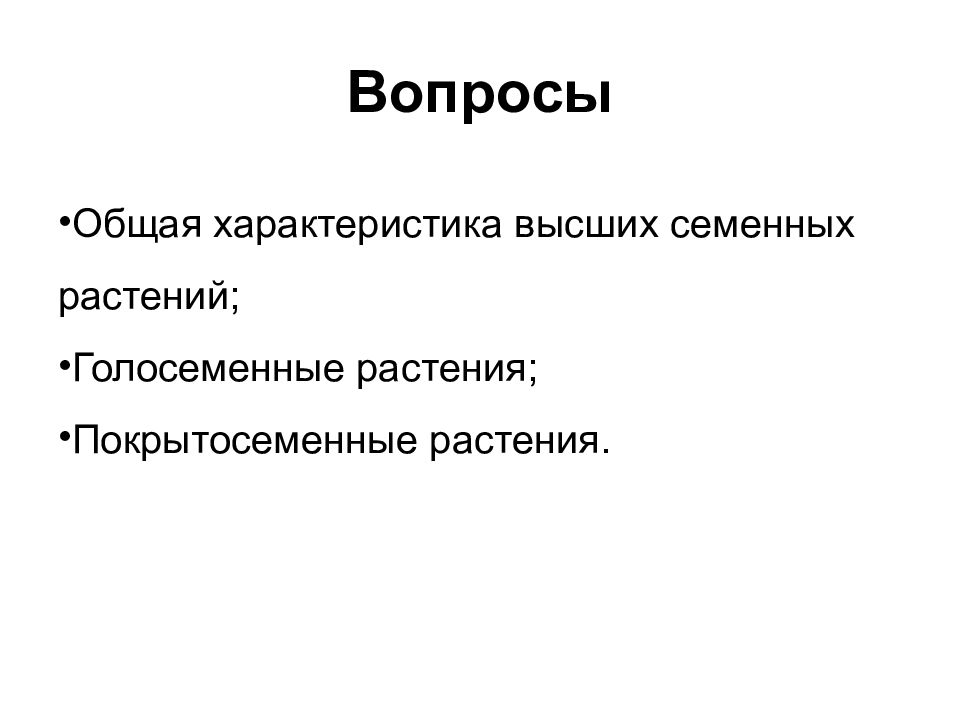 Вопросы

•Общая характеристика высших семенных растений;

•Голосеменные растения;

•Покрытосеменные растения.